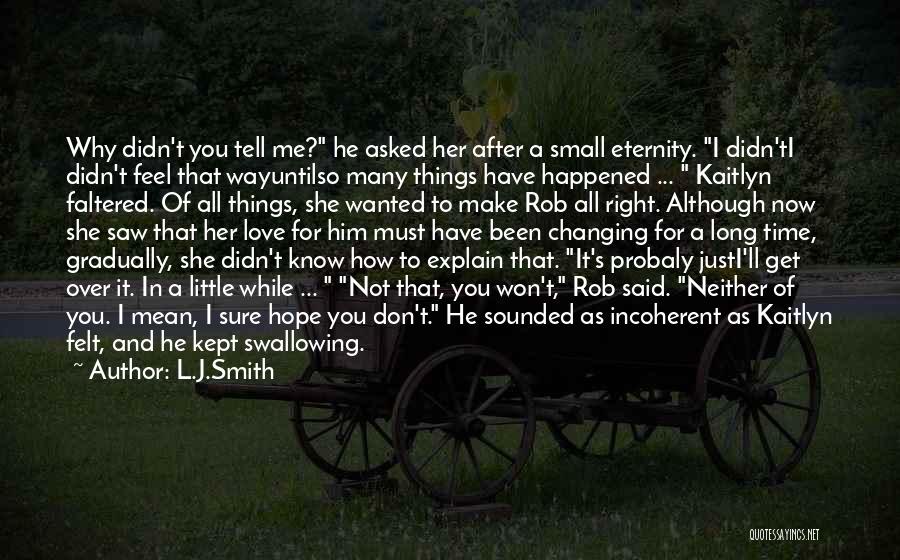 Why didn't you tell me?" he asked her after a small eternity. "I didn'tI didn't feel that wayuntilso many things have happened ... " Kaitlyn faltered. Of all things, she wanted to make Rob all right. Although now she saw that her love for him must have been changing for a long time, gradually, she didn't know how to explain that. "It's probaly justI'll get over it. In a little while ... " "Not that, you won't," Rob said. "Neither of you. I mean, I sure hope you don't." He sounded as incoherent as Kaitlyn felt, and he kept swallowing.

~ Author: L.J.Smith

QUOTESSAYINGS.NET